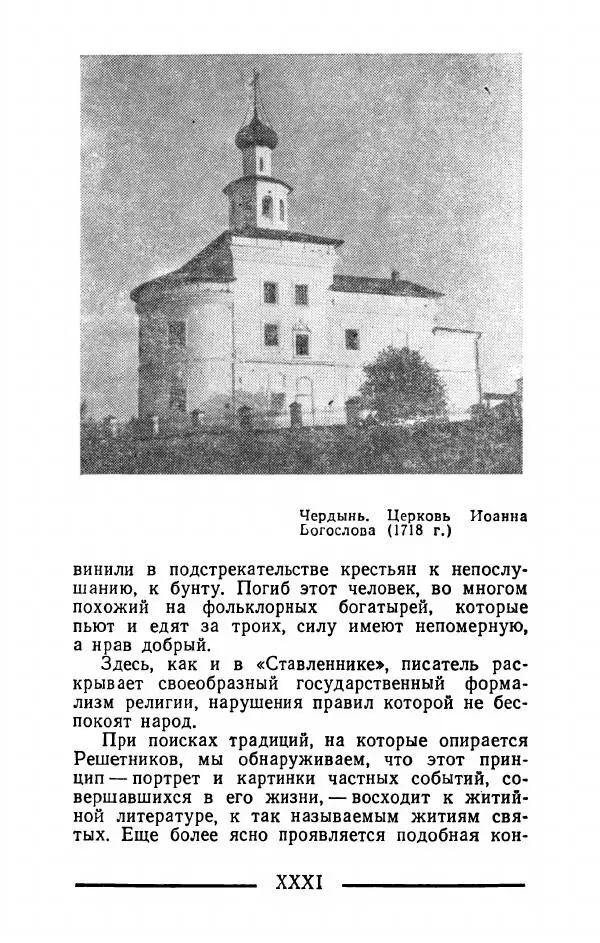 Чердынь. Церковь Иоанна Богослова (1718 г.)

винили в подстрекательстве крестьян к непослушанию, к бунту. Погиб этот человек, во многом похожий на фольклорных богатырей, которые пьют и едят за троих, силу имеют непомерную, а нрав добрый.

Здесь, как и в «Ставленнике», писатель раскрывает своеобразный государственный формализм религии, нарушения правил которой не беспокоят народ.

При поисках традиций, на которые опирается Решетников, мы обнаруживаем, что этот принцип — портрет и картинки частных событий, совершавшихся в его жизни, — восходит к житийной литературе, к так называемым житиям святых. Еще более ясно проявляется подобная кон-

XXXI